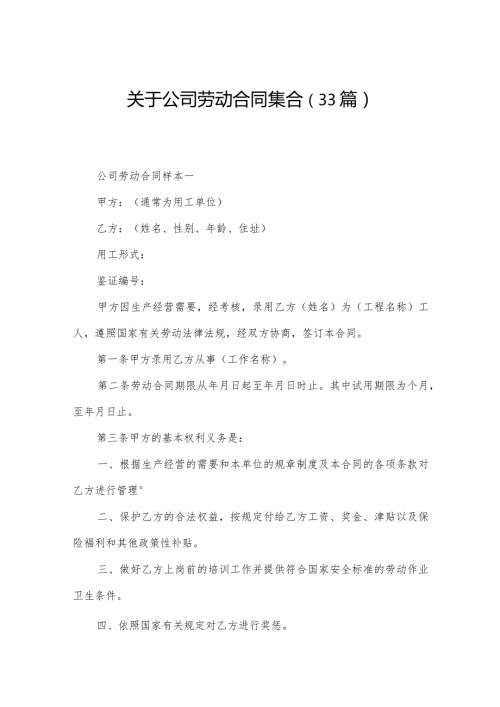 关于公司劳动合同集合（33篇）

公司劳动合同样本一

甲方：（通常为用工单位）

乙方：（姓名、性别、年龄、住址）

用工形式：

鉴证编号：

甲方因生产经营需要，经考核，录用乙方（姓名）为（工程名称）工人，遵照国家有关劳动法律法规，经双方协商，签订本合同。

第一条甲方录用乙方从事（工作名称）。

第二条劳动合同期限从年月日起至年月日时止。其中试用期限为个月，至年月日止。

第三条甲方的基本权利义务是：

一、根据生产经营的需要和本单位的规章制度及本合同的各项条款对乙方进行管理°

二、保护乙方的合法权益，按规定付给乙方工资、奖金、津贴以及保险福利和其他政策性补贴。

三、做好乙方上岗前的培训工作并提供符合国家安全标准的劳动作业卫生条件。

四、依照国家有关规定对乙方进行奖惩。